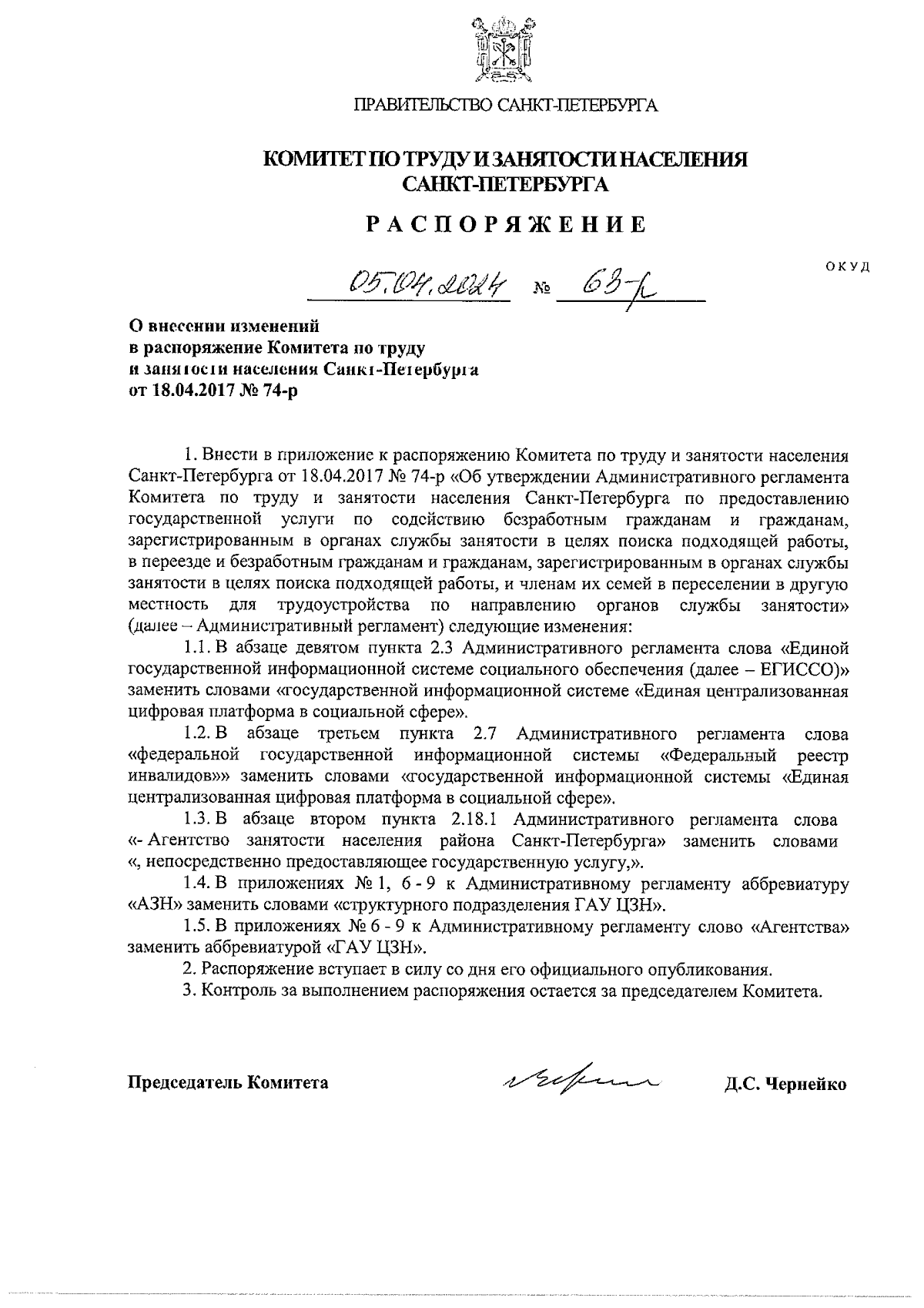 ПРАВИТЕЛЬСТВО САНКТ-ПЕТЕРБУРГА

КОМИТЕТ ПО ТРУДУ И ЗАНЯТОСТИ НАСЕЛЕНИЯ САНКТ-ПЕТЕРБУРГА

РАСПОРЯЖЕНИЕ

ОКУД

05.04.2024 № 63-р

О внесении изменений в распоряжение Комитета по труду и занятости населения Санкт-Петербурга от 18.04.2017 № 74-р

1. Внести в приложение к распоряжению Комитета по труду и занятости населения Санкт-Петербурга от 18.04.2017 № 74-р «Об утверждении Административного регламента Комитета по труду и занятости населения Санкт-Петербурга по предоставлению государственной услуги по содействию безработным гражданам и гражданам, зарегистрированным в органах службы занятости в целях поиска подходящей работы, в переезде и безработным гражданам и гражданам, зарегистрированным в органах службы занятости в целях поиска подходящей работы, и членам их семей в переселении в другую местность для трудоустройства по направлению органов службы занятости» (далее – Административный регламент) следующие изменения:

1.1. В абзаце девятом пункта 2.3 Административного регламента слова «Единой государственной информационной системе социального обеспечения (далее – ЕГИССО)» заменить словами «государственной информационной системе «Единая централизованная цифровая платформа в социальной сфере».

1.2. В абзаце третьем пункта 2.7 Административного регламента слова «федеральной государственной информационной системы «Федеральный реестр инвалидов»» заменить словами «государственной информационной системы «Единая централизованная цифровая платформа в социальной сфере».

1.3. В абзаце втором пункта 2.18.1 Административного регламента слова «- Агентство занятости населения района Санкт-Петербурга» заменить словами «, непосредственно предоставляющее государственную услугу,».

1.4. В приложениях № 1, 6 - 9 к Административному регламенту аббревиатуру «АЗН» заменить словами «структурного подразделения ГАУ ЦЗН».

1.5. В приложениях № 6 - 9 к Административному регламенту слово «Агентства» заменить аббревиатурой «ГАУ ЦЗН».

2. Распоряжение вступает в силу со дня его официального опубликования.

3. Контроль за выполнением распоряжения остается за председателем Комитета.

Председатель Комитета Д.С. Чернейко